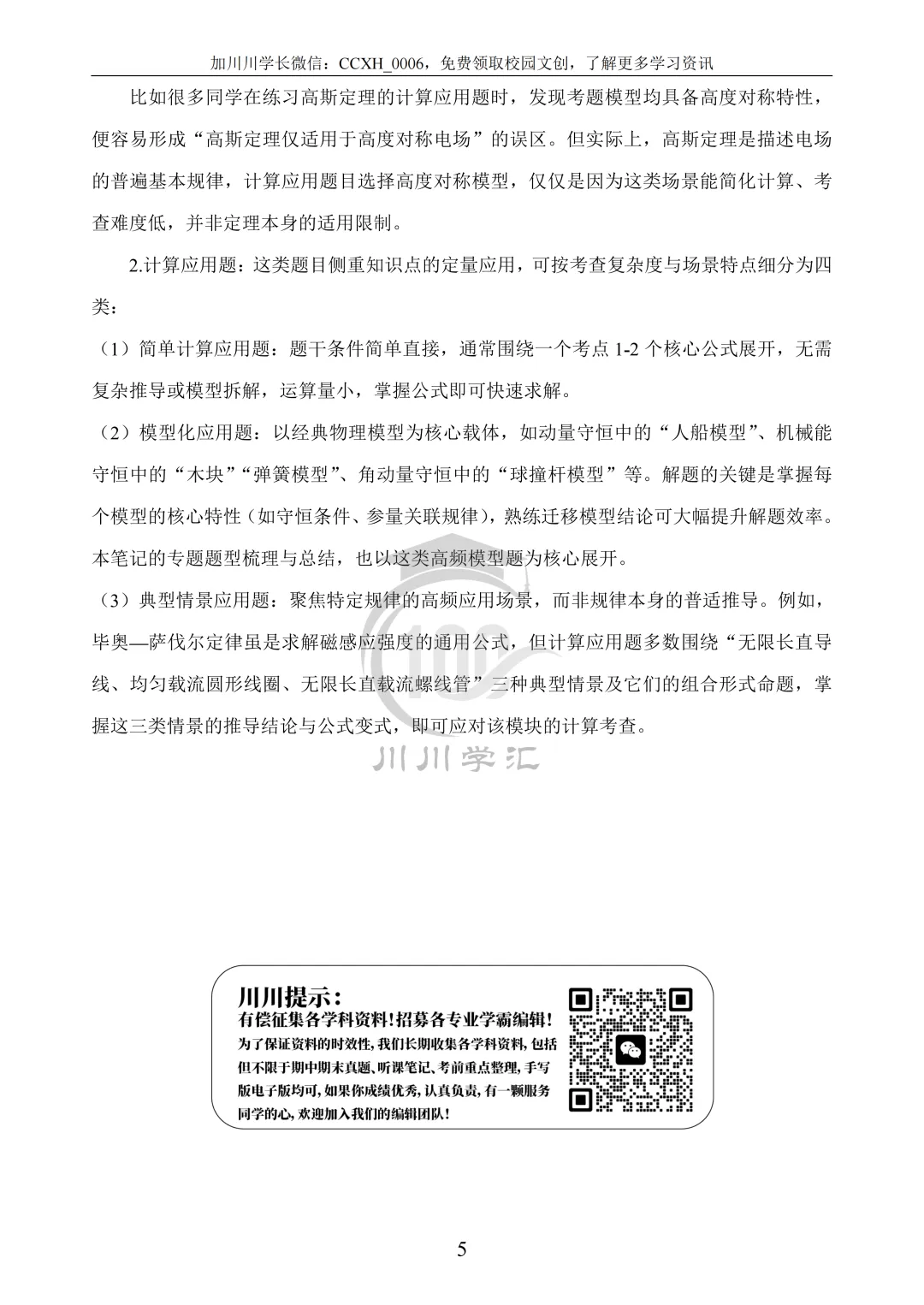 加川川学长微信：CCXH_0006，免费领取校园文创，了解更多学习资讯

比如很多同学在练习高斯定理的计算应用题时，发现考题模型均具备高度对称特性，便容易形成“高斯定理仅适用于高度对称电场”的误区。但实际上，高斯定理是描述电场的普遍基本规律，计算应用题目选择高度对称模型，仅仅是因为这类场景能简化计算、考查难度低，并非定理本身的适用限制。

2.计算应用题：这类题目侧重知识点的定量应用，可按考查复杂度与场景特点细分为四类：

（1）简单计算应用题：题干条件简单直接，通常围绕一个考点1-2个核心公式展开，无需复杂推导或模型拆解，运算量小，掌握公式即可快速求解。

（2）模型化应用题：以经典物理模型为核心载体，如动量守恒中的“人船模型”、机械能守恒中的“木块”“弹簧模型”、角动量守恒中的“球撞杆模型”等。解题的关键是掌握每个模型的核心特性（如守恒条件、参量关联规律），熟练迁移模型结论可大幅提升解题效率。本笔记的专题题型梳理与总结，也以这类高频模型题为核心展开。

（3）典型情景应用题：聚焦特定规律的高频应用场景，而非规律本身的普适推导。例如，毕奥—萨伐尔定律虽是求解磁感应强度的通用公式，但计算应用题多数围绕“无限长直导线、均匀载流圆形线圈、无限长直载流螺线管”三种典型情景及它们的组合形式命题，掌握这三类情景的推导结论与公式变式，即可应对该模块的计算考查。

川川提示：
有偿征集各学科资料！招募各专业学霸编辑！
为了保证资料的时效性，我们长期收集各学科资料，包括但不限于期中期末真题、听课笔记、考前重点整理，手写版电子版均可，如果你成绩优秀，认真负责，有一颗服务同学的心，欢迎加入我们的编辑团队！

5

川川学汇